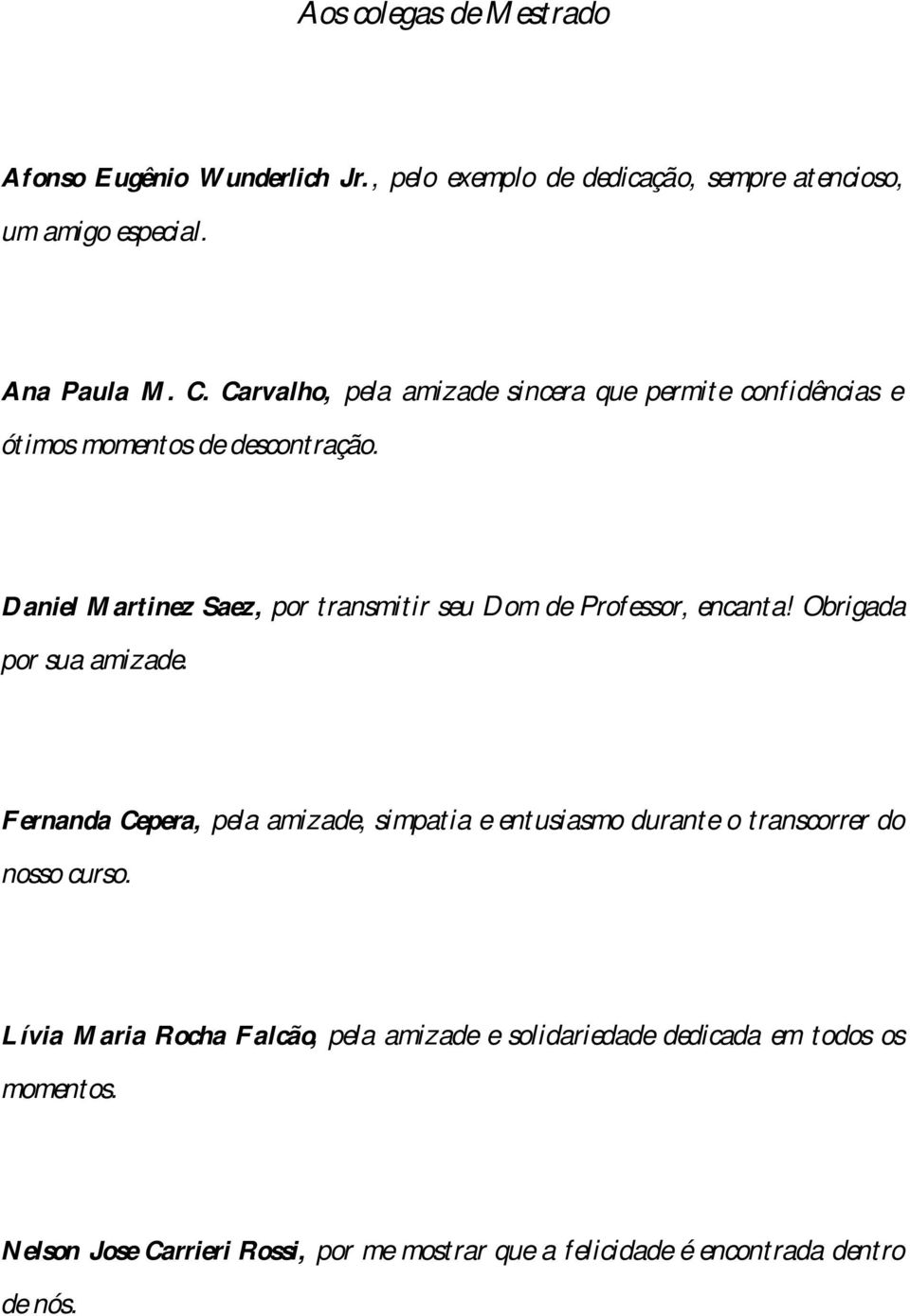 Aos colegas de Mestrado

Afonso Eugênio Wunderlich Jr., pelo exemplo de dedicação, sempre atencioso, um amigo especial.

Ana Paula M. C. Carvalho, pela amizade sincera que permite confidências e ótimos momentos de descontração.

Daniel Martinez Saez, por transmitir seu Dom de Professor, encanta! Obrigada por sua amizade.

Fernanda Cepera, pela amizade, simpatia e entusiasmo durante o transcorrer do nosso curso.

Lívia Maria Rocha Falcão, pela amizade e solidariedade dedicada em todos os momentos.

Nelson Jose Carrieri Rossi, por me mostrar que a felicidade é encontrada dentro de nós.